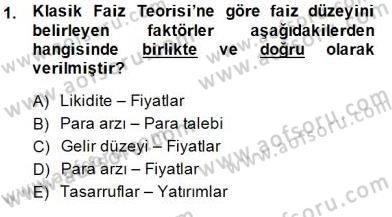 1. Klasik Faiz Teorisi'ne göre faiz düzeyini belirleyen faktörler aşağıdakilerden hangisinde birlikte ve doğru olarak verilmiştir?

A) Likidite – Fiyatlar
B) Para arzı – Para talebi
C) Gelir düzeyi – Fiyatlar
D) Para arzı – Fiyatlar
E) Tasarruflar – Yatırımlar

www.aofsoru.com